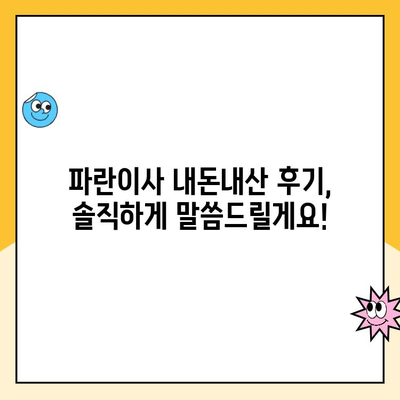 파란이사 내돈내산 후기,
솔직하게 말씀드릴게요!